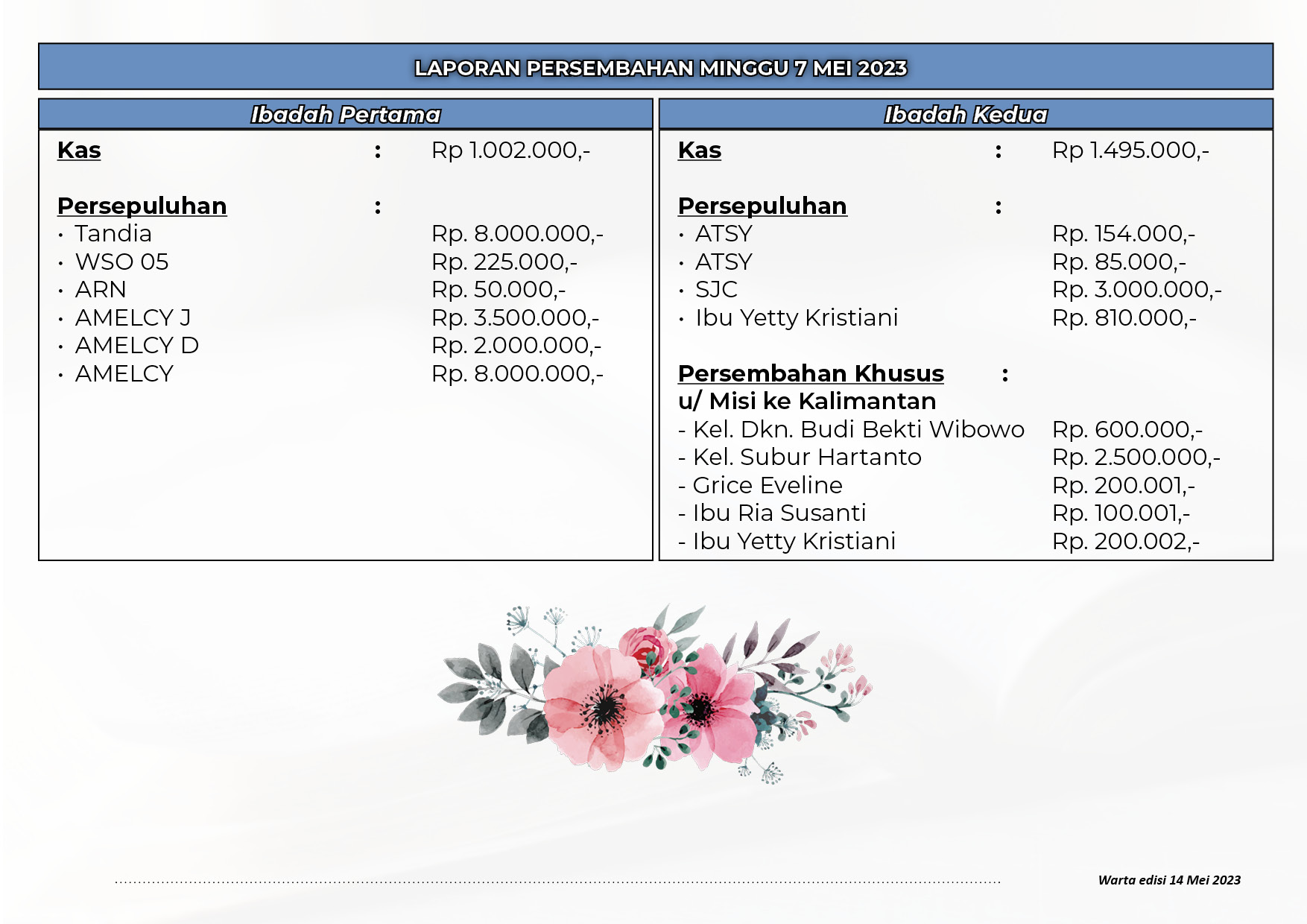 LAPORAN PERSEMBAHAN MINGGU 7 MEI 2023

Ibadah Pertama

Kas : Rp 1.002.000,-

Persepuluhan :
• Tandia Rp. 8.000.000,-
• WSO 05 Rp. 225.000,-
• ARN Rp. 50.000,-
• AMELCY J Rp. 3.500.000,-
• AMELCY D Rp. 2.000.000,-
• AMELCY Rp. 8.000.000,-

Ibadah Kedua

Kas : Rp 1.495.000,-

Persepuluhan :
• ATSY Rp. 154.000,-
• ATSY Rp. 85.000,-
• SJC Rp. 3.000.000,-
• Ibu Yetty Kristiani Rp. 810.000,-

Persembahan Khusus :
u/ Misi ke Kalimantan
- Kel. Dkn. Budi Bekti Wibowo Rp. 600.000,-
- Kel. Subur Hartanto Rp. 2.500.000,-
- Grice Eveline Rp. 200.001,-
- Ibu Ria Susanti Rp. 100.001,-
- Ibu Yetty Kristiani Rp. 200.002,-

Warta edisi 14 Mei 2023